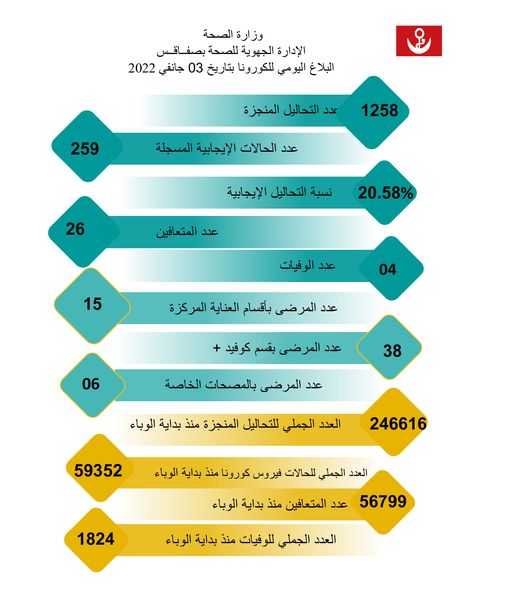 وزارة الصحة
الإدارة الجهوية للصحة بصفاقس
البلاغ اليومي للكورونا بتاريخ 03 جانفي 2022

عدد التحاليل المنجزة 1258

عدد الحالات الإيجابية المسجلة 259

نسبة التحاليل الإيجابية 20.58%

عدد المتعافين 26

عدد الوفيات 04

عدد المرضى بأقسام العناية المركزة 15

عدد المرضى بقسم كوفيد + 38

عدد المرضى بالمصحات الخاصة 06

العدد الجملي للتحاليل المنجزة منذ بداية الوباء 246616

العدد الجملي للحالات فيروس كورونا منذ بداية الوباء 59352

عدد المتعافين منذ بداية الوباء 56799

العدد الجملي للوفيات منذ بداية الوباء 1824